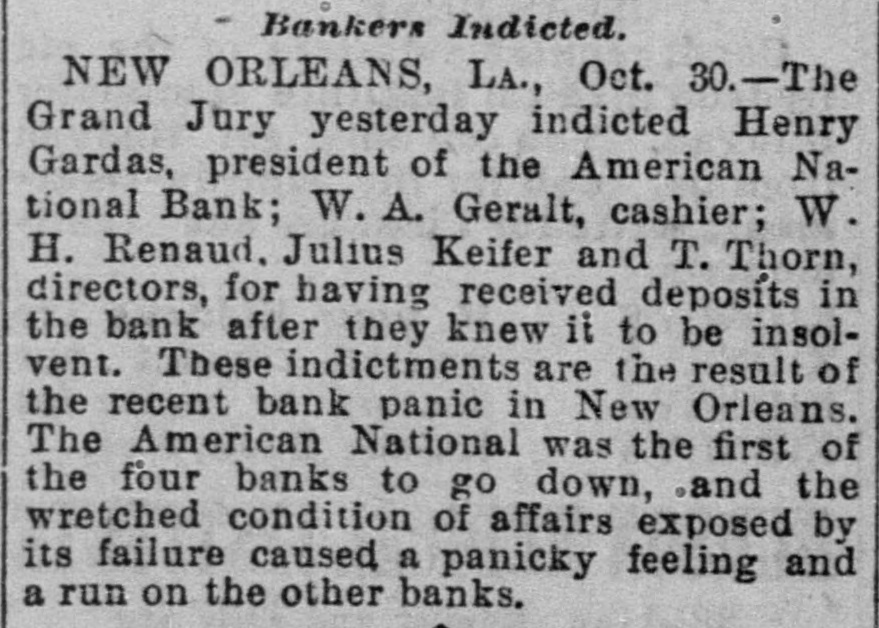 Bankers Indicted.

NEW ORLEANS, LA., Oct. 30.—The Grand Jury yesterday indicted Henry Gardas, president of the American National Bank; W. A. Geralt, cashier; W. H. Renaud, Julius Keifer and T. Thorn, directors, for having received deposits in the bank after they knew it to be insolvent. These indictments are the result of the recent bank panic in New Orleans. The American National was the first of the four banks to go down, and the wretched condition of affairs exposed by its failure caused a panicky feeling and a run on the other banks.